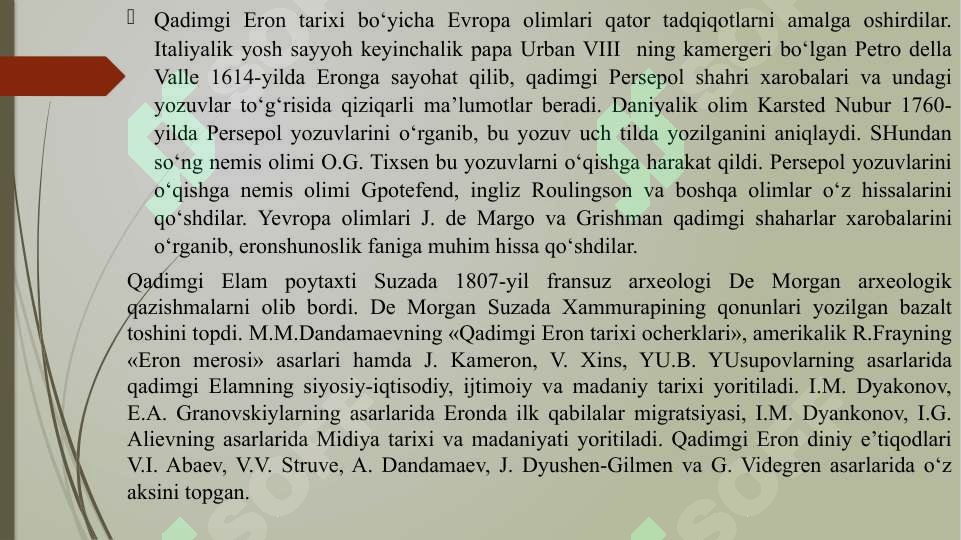 Qadimgi Eron tarixi bo‘yicha Evropa olimlari qator tadqiqotlarni amalga oshirdilar. Italiyalik yosh sayyoh keyinchalik papa Urban VIII ning kamergeri bo‘lgan Petro della Valle 1614-yilda Eronga sayohat qilib, qadimgi Persepol shahri xarobalari va undagi yozuvlar to‘g‘risida qiziqarli ma’lumotlar beradi. Daniyalik olim Karsted Nubur 1760-yilda Persepol yozuvlarini o‘rganib, bu yozuv uch tilda yozilganini aniqlaydi. SHundan so‘ng nemis olimi O.G. Tixsen bu yozuvlarni o‘qishga harakat qildi. Persepol yozuvlarini o‘qishga nemis olimi Gpotefend, ingliz Roulingson va boshqa olimlar o‘z hissalarini qo‘shdilar. Yevropa olimlari J. de Margo va Grishman qadimgi shaharlar xarobalarini o‘rganib, eronshunoslik faniga muhim hissa qo‘shdilar.

Qadimgi Elam poytaxti Suzada 1807-yil fransuz arxeologi De Morgan arxeologik qazishmalarni olib bordi. De Morgan Suzada Xammurapining qonunlari yozilgan bazalt toshini topdi. M.M.Dandamaevning «Qadimgi Eron tarixi ocherklari», amerikalik R.Frayning «Eron merosi» asarlari hamda J. Kameron, V. Xins, YU.B. YUsupovlarning asarlarida qadimgi Elamning siyosiy-iqtisodiy, ijtimoiy va madaniy tarixi yoritiladi. I.M. Dyakonov, E.A. Granovskiylarning asarlarida Eronda ilk qabilalar migratsiyasi, I.M. Dyankonov, I.G. Alievning asarlarida Midiya tarixi va madaniyati yoritiladi. Qadimgi Eron diniy e’tiqodlari V.I. Abaev, V.V. Struve, A. Dandamaev, J. Dyushen-Gilmen va G. Videgren asarlarida o‘z aksini topgan.